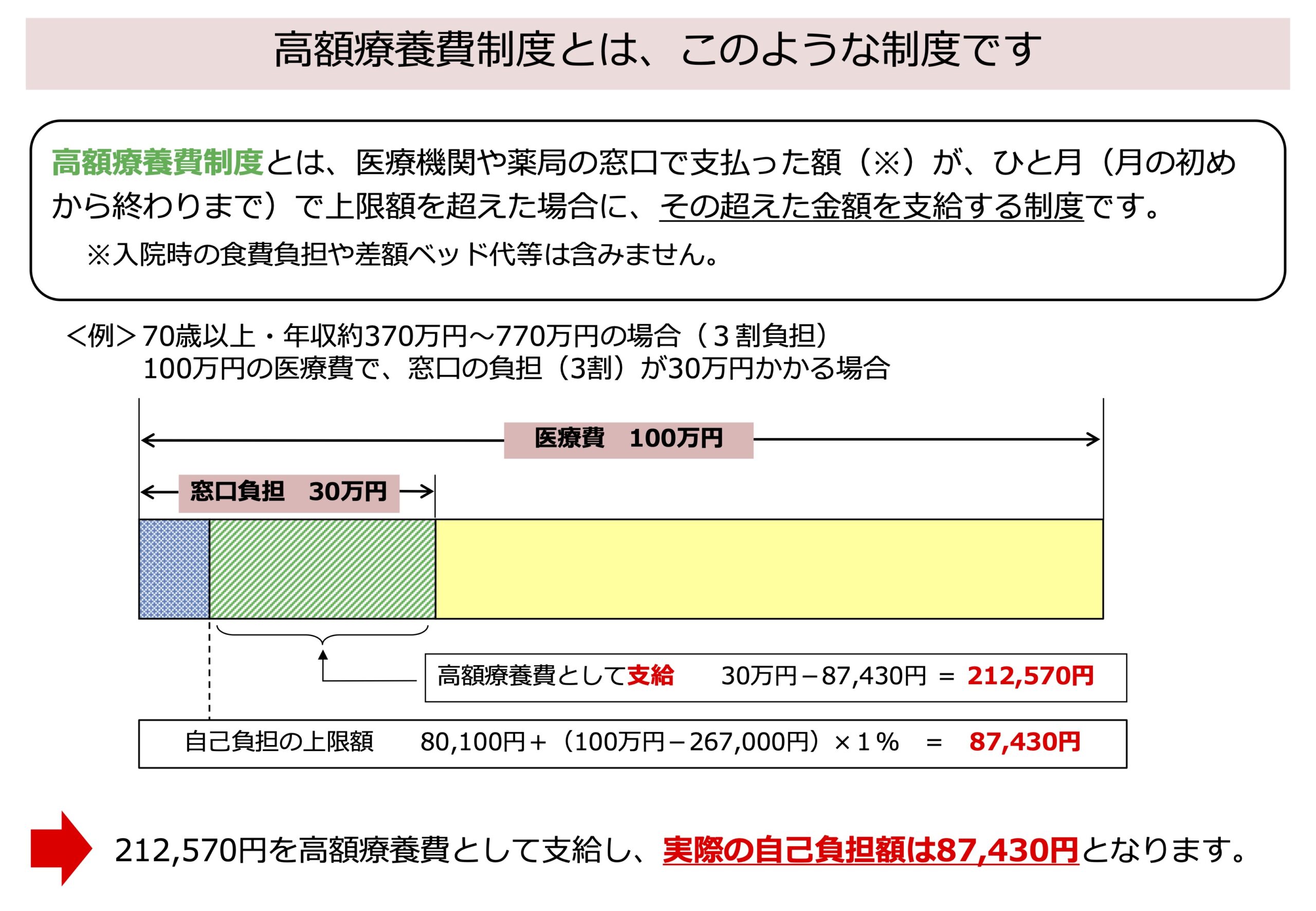 高額療養費制度とは、このような制度です

高額療養費制度とは、医療機関や薬局の窓口で支払った額（※）が、ひと月（月の初めから終わりまで）で上限額を超えた場合に、その超えた金額を支給する制度です。

※入院時の食費負担や差額ベッド代等は含みません。

＜例＞70歳以上・年収約370万円～770万円の場合（３割負担）
100万円の医療費で、窓口の負担（3割）が30万円かかる場合

医療費　100万円

窓口負担　30万円

高額療養費として支給　30万円－87,430円 ＝ 212,570円

自己負担の上限額　80,100円＋（100万円－267,000円）×１％ ＝ 87,430円

212,570円を高額療養費として支給し、実際の自己負担額は87,430円となります。